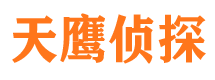 天鹰侦探